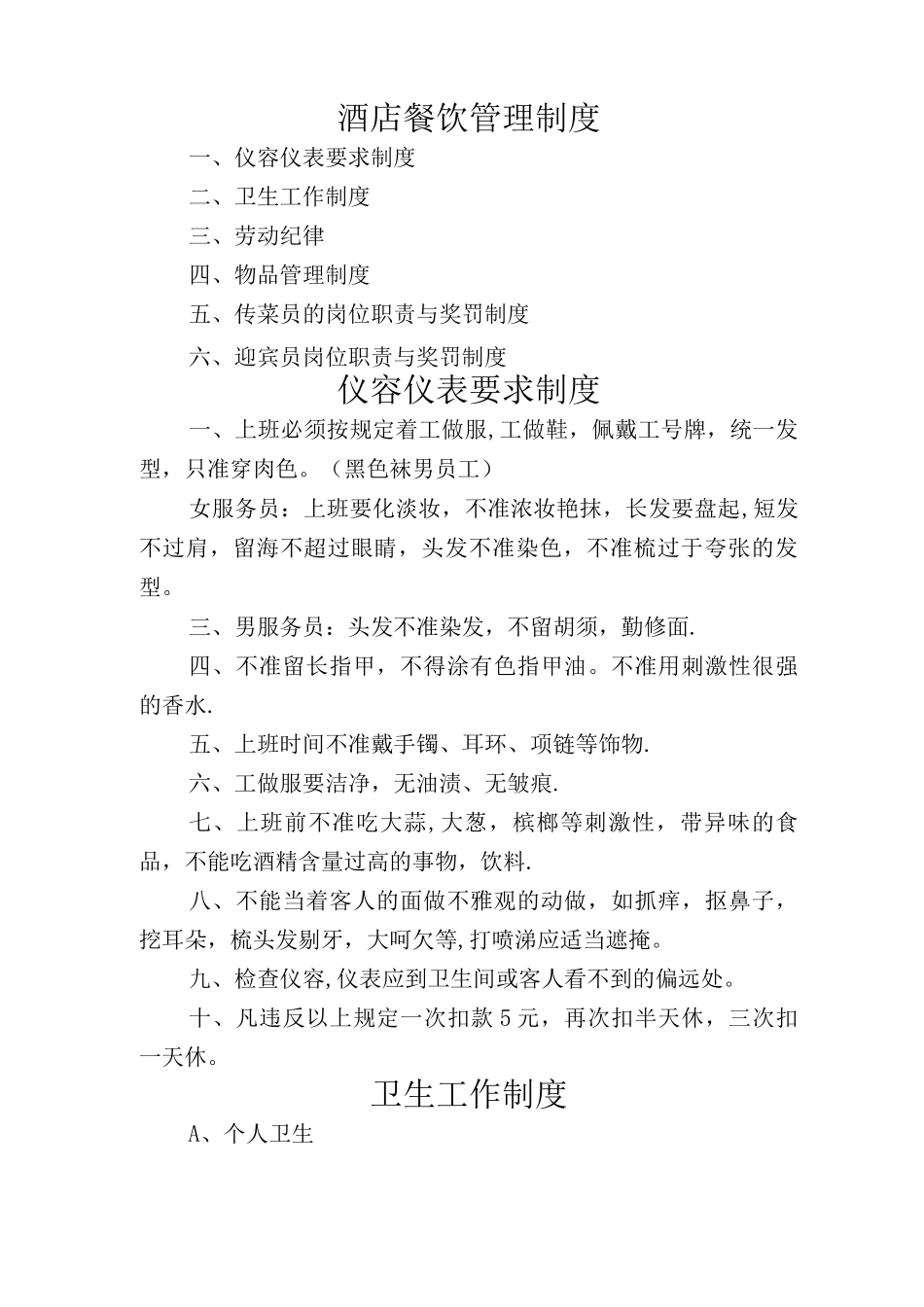 酒店餐饮管理制度

一、仪容仪表要求制度

二、卫生工作制度

三、劳动纪律

四、物品管理制度

五、传菜员的岗位职责与奖罚制度

六、迎宾员岗位职责与奖罚制度

仪容仪表要求制度

一、上班必须按规定着工做服,工做鞋，佩戴工号牌，统一发型，只准穿肉色。（黑色袜男员工）

女服务员：上班要化淡妆，不准浓妆艳抹，长发要盘起,短发不过肩，留海不超过眼睛，头发不准染色，不准梳过于夸张的发型。

三、男服务员：头发不准染发，不留胡须，勤修面.

四、不准留长指甲，不得涂有色指甲油。不准用刺激性很强的香水.

五、上班时间不准戴手镯、耳环、项链等饰物.

六、工做服要洁净，无油渍、无皱痕.

七、上班前不准吃大蒜,大葱，槟榔等刺激性，带异味的食品，不能吃酒精含量过高的事物，饮料.

八、不能当着客人的面做不雅观的动做，如抓痒，抠鼻子，挖耳朵，梳头发剔牙，大呵欠等,打喷涕应适当遮掩。

九、检查仪容,仪表应到卫生间或客人看不到的偏远处。

十、凡违反以上规定一次扣款5元，再次扣半天休，三次扣一天休。

卫生工作制度

A、个人卫生